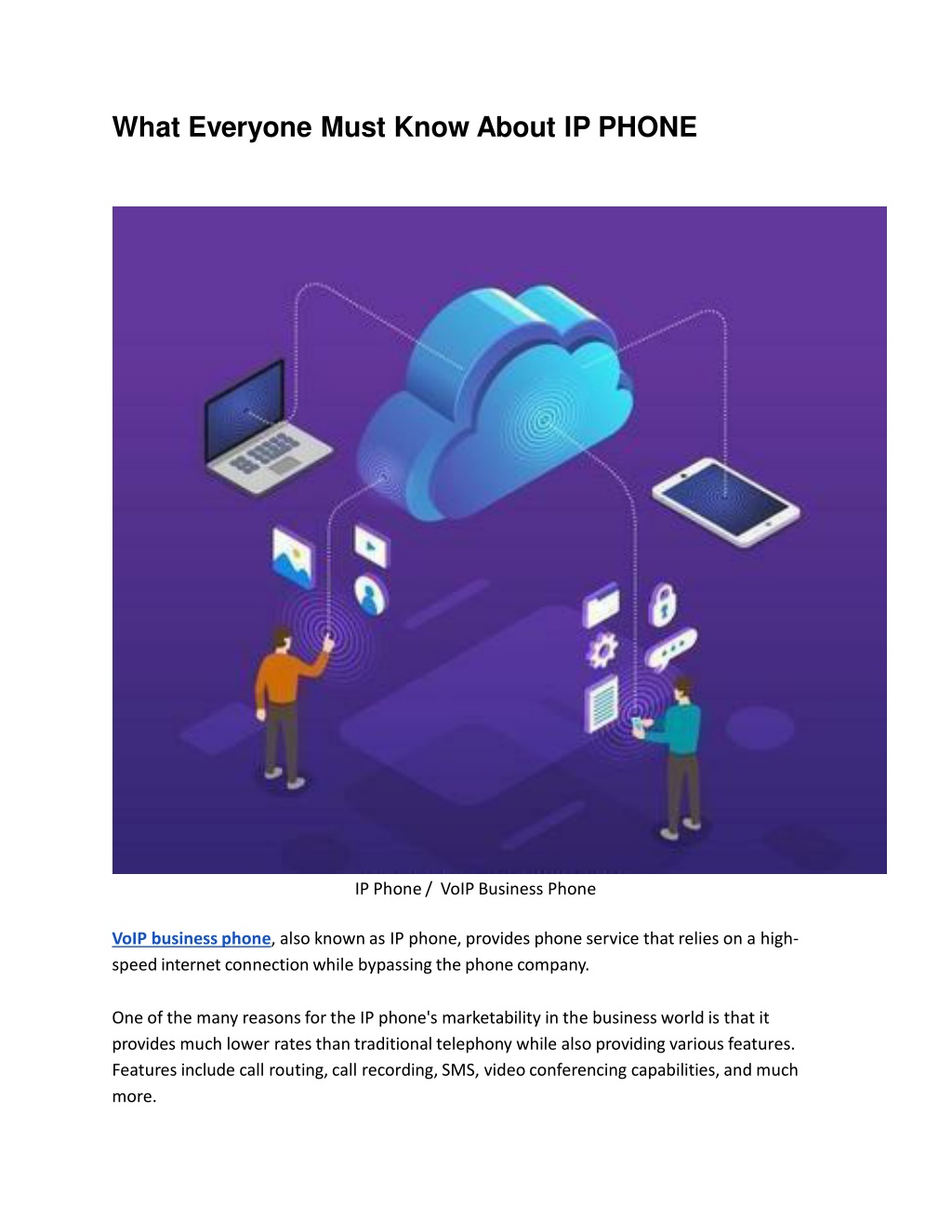 What Everyone Must Know About IP PHONE

IP Phone / VoIP Business Phone

VoIP business phone, also known as IP phone, provides phone service that relies on a high-speed internet connection while bypassing the phone company.

One of the many reasons for the IP phone's marketability in the business world is that it provides much lower rates than traditional telephony while also providing various features. Features include call routing, call recording, SMS, video conferencing capabilities, and much more.